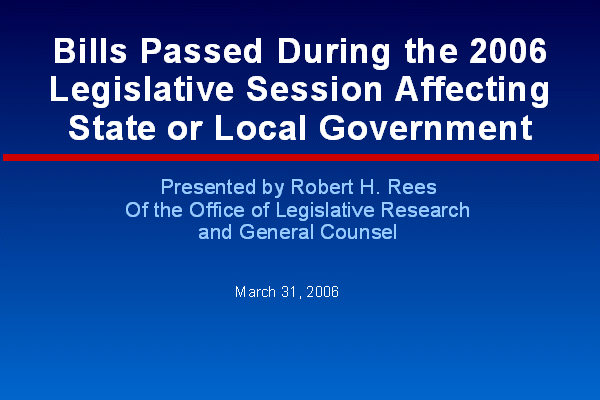 Bills Passed During the 2006 Legislative Session Affecting State or Local Government

Presented by Robert H. Rees
Of the Office of Legislative Research and General Counsel

March 31, 2006